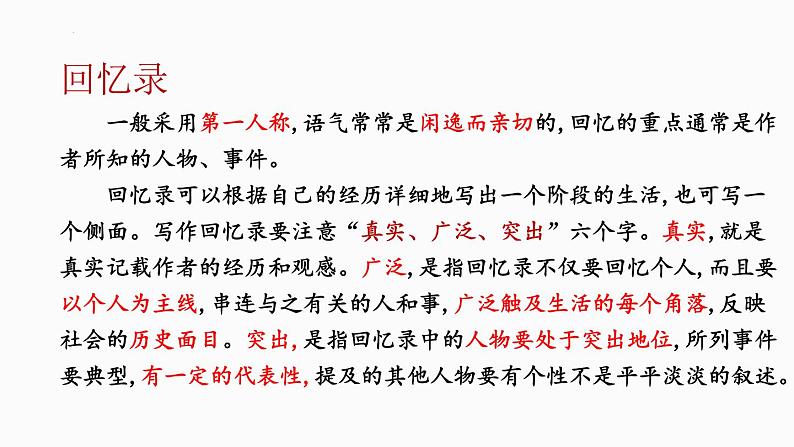 回忆录

一般采用第一人称，语气常常是闲逸而亲切的，回忆的重点通常是作者所知的人物、事件。

回忆录可以根据自己的经历详细地写出一个阶段的生活，也可写一个侧面。写作回忆录要注意“真实、广泛、突出”六个字。真实，就是真实记载作者的经历和观感。广泛，是指回忆录不仅要回忆个人，而且要以个人为主线，串连与之有关的人和事，广泛触及生活的每个角落，反映社会的历史面目。突出，是指回忆录中的人物要处于突出地位，所列事件要典型，有一定的代表性，提及的其他人物要有个性不是平平淡淡的叙述。